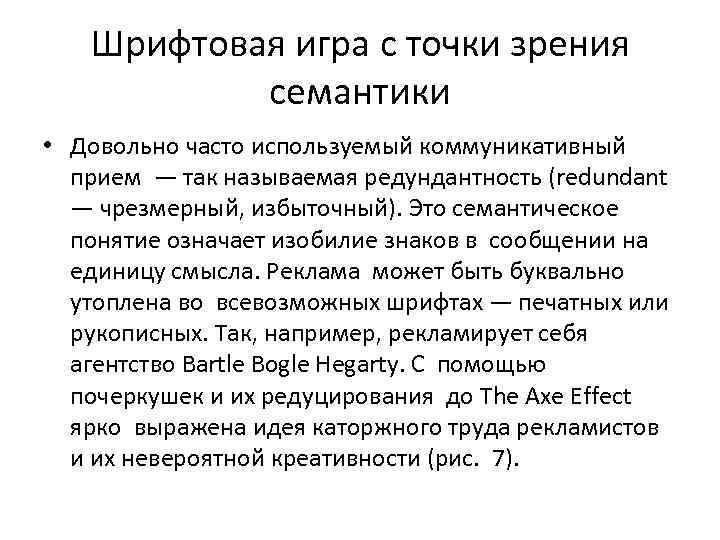 Шрифтовая игра с точки зрения семантики

• Довольно часто используемый коммуникативный прием — так называемая редундантность (redundant — чрезмерный, избыточный). Это семантическое понятие означает изобилие знаков в сообщении на единицу смысла. Реклама может быть буквально утоплена во всевозможных шрифтах — печатных или рукописных. Так, например, рекламирует себя агентство Bartle Bogle Hegarty. С помощью почеркушек и их редуцирования до The Axe Effect ярко выражена идея каторжного труда рекламистов и их невероятной креативности (рис. 7).